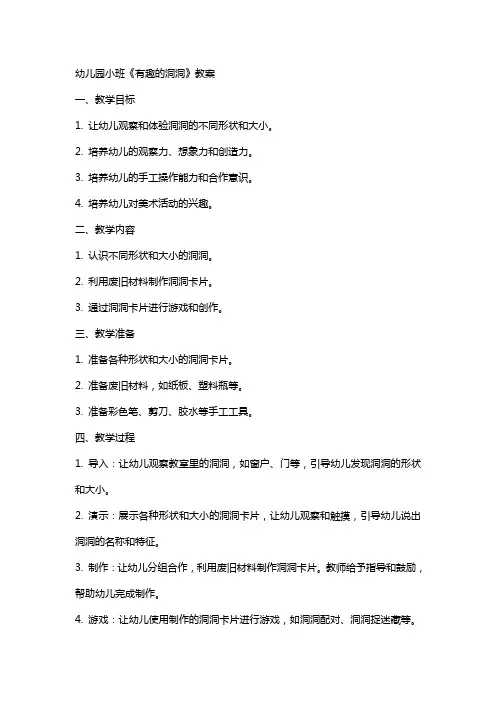 幼儿园小班《有趣的洞洞》教案

一、教学目标

1. 让幼儿观察和体验洞洞的不同形状和大小。

2. 培养幼儿的观察力、想象力和创造力。

3. 培养幼儿的手工操作能力和合作意识。

4. 培养幼儿对美术活动的兴趣。

二、教学内容

1. 认识不同形状和大小的洞洞。

2. 利用废旧材料制作洞洞卡片。

3. 通过洞洞卡片进行游戏和创作。

三、教学准备

1. 准备各种形状和大小的洞洞卡片。

2. 准备废旧材料，如纸板、塑料瓶等。

3. 准备彩色笔、剪刀、胶水等手工工具。

四、教学过程

1. 导入：让幼儿观察教室里的洞洞，如窗户、门等，引导幼儿发现洞洞的形状和大小。

2. 演示：展示各种形状和大小的洞洞卡片，让幼儿观察和触摸，引导幼儿说出洞洞的名称和特征。

3. 制作：让幼儿分组合作，利用废旧材料制作洞洞卡片。教师给予指导和鼓励，帮助幼儿完成制作。

4. 游戏：让幼儿使用制作的洞洞卡片进行游戏，如洞洞配对、洞洞捉迷藏等。